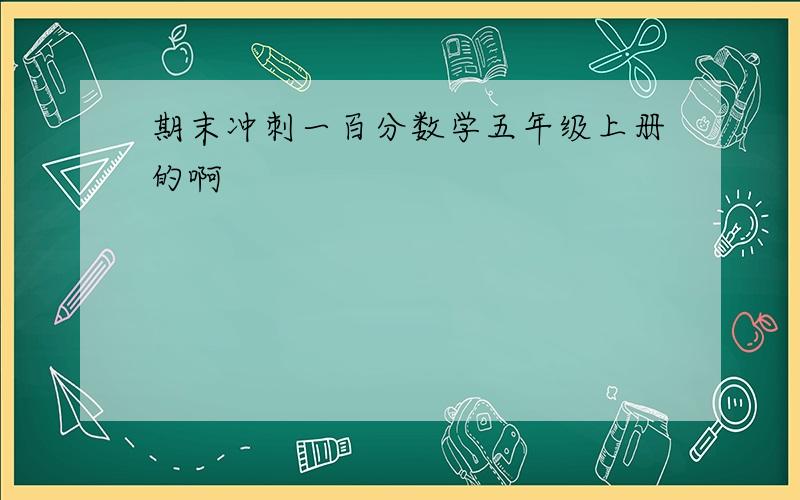 期末冲刺一百分数学五年级上册的啊